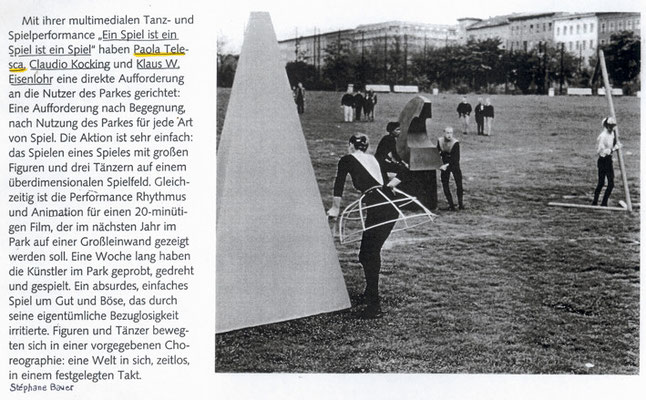 Mit ihrer multimedialen Tanz- und Spielperformance „Ein Spiel ist ein Spiel ist ein Spiel“ haben Paola Telesca, Claudio Kocking und Klaus W. Eisenlohr eine direkte Aufforderung an die Nutzer des Parkes gerichtet: Eine Aufforderung nach Begegnung, nach Nutzung des Parkes für jede Art von Spiel. Die Aktion ist sehr einfach: das Spielen eines Spieles mit großen Figuren und drei Tänzern auf einem überdimensionalen Spielfeld. Gleichzeitig ist die Performance Rhythmus und Animation für einen 20-minütigen Film, der im nächsten Jahr im Park auf einer Großleinwand gezeigt werden soll. Eine Woche lang haben die Künstler im Park geprobt, gedreht und gespielt. Ein absurdes, einfaches Spiel um Gut und Böse, das durch seine eigentümliche Bezuglosigkeit irritierte. Figuren und Tänzer bewegten sich in einer vorgegebenen Choreographie: eine Welt in sich, zeitlos, in einem festgelegten Takt.
Stéphane Bauer